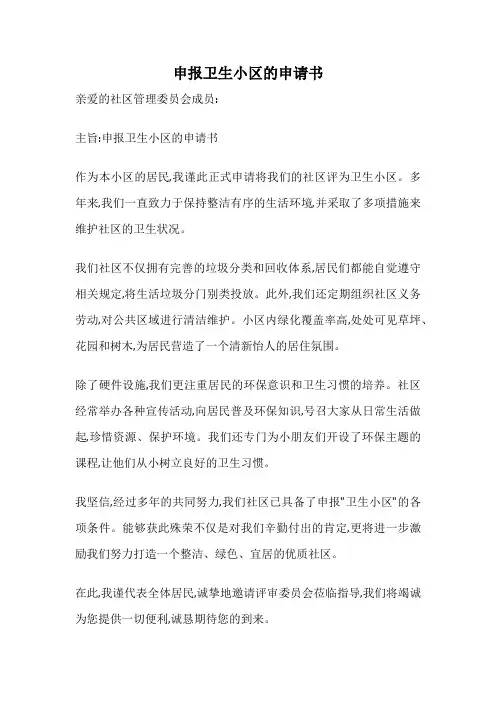 申报卫生小区的申请书

亲爱的社区管理委员会成员:

主旨:申报卫生小区的申请书

作为本小区的居民,我谨此正式申请将我们的社区评为卫生小区。多年来,我们一直致力于保持整洁有序的生活环境,并采取了多项措施来维护社区的卫生状况。

我们社区不仅拥有完善的垃圾分类和回收体系,居民们都能自觉遵守相关规定,将生活垃圾分门别类投放。此外,我们还定期组织社区义务劳动,对公共区域进行清洁维护。小区内绿化覆盖率高,处处可见草坪、花园和树木,为居民营造了一个清新怡人的居住氛围。

除了硬件设施,我们更注重居民的环保意识和卫生习惯的培养。社区经常举办各种宣传活动,向居民普及环保知识,号召大家从日常生活做起,珍惜资源、保护环境。我们还专门为小朋友们开设了环保主题的课程,让他们从小树立良好的卫生习惯。

我坚信,经过多年的共同努力,我们社区已具备了申报"卫生小区"的各项条件。能够获此殊荣不仅是对我们辛勤付出的肯定,更将进一步激励我们努力打造一个整洁、绿色、宜居的优质社区。

在此,我谨代表全体居民,诚挚地邀请评审委员会莅临指导,我们将竭诚为您提供一切便利,诚恳期待您的到来。